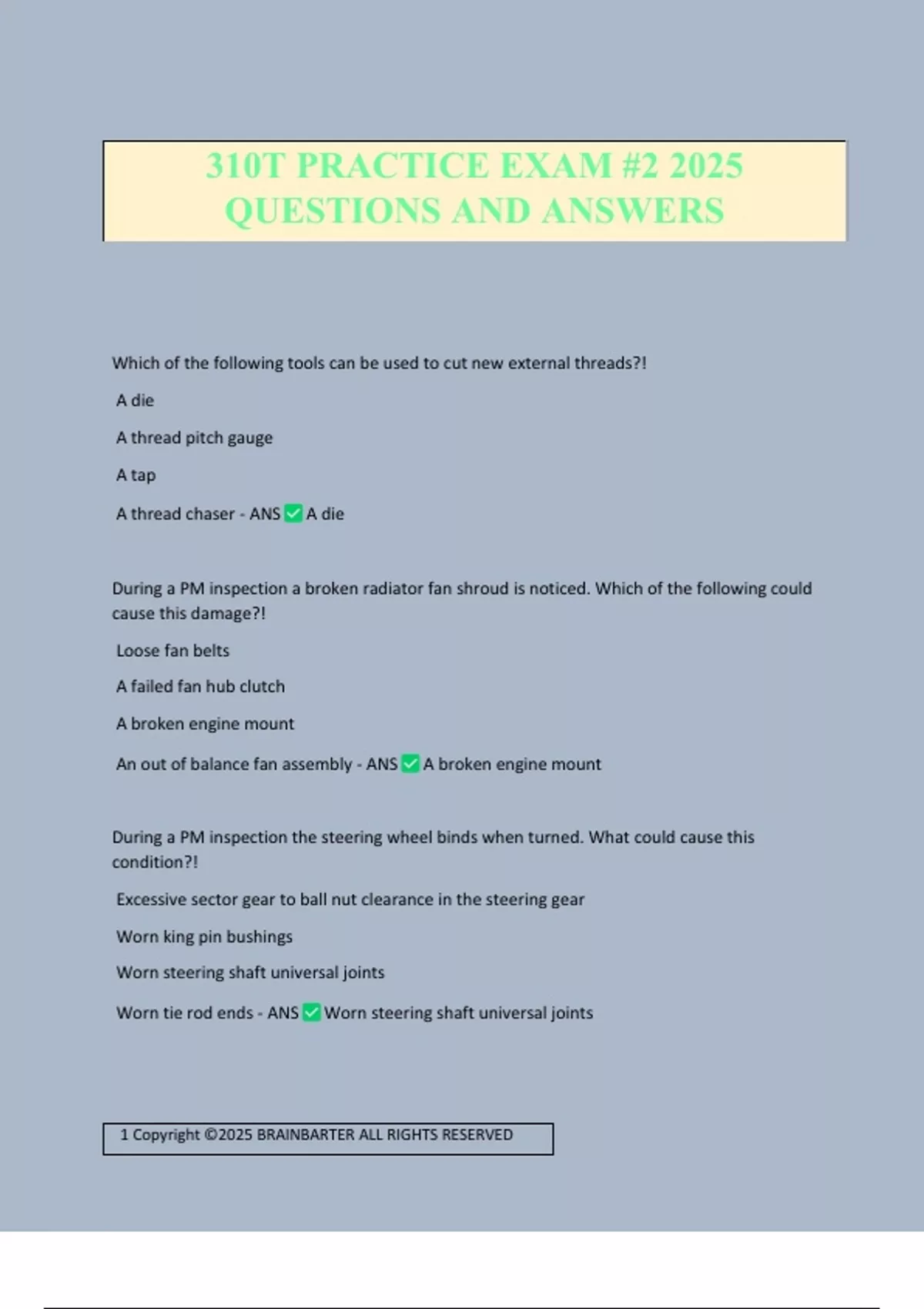 310T PRACTICE EXAM #2 2025 QUESTIONS AND ANSWERS

Which of the following tools can be used to cut new external threads?!

A die

A thread pitch gauge

A tap

A thread chaser - ANS ☑ A die

During a PM inspection a broken radiator fan shroud is noticed. Which of the following could cause this damage?!

Loose fan belts

A failed fan hub clutch

A broken engine mount

An out of balance fan assembly - ANS ☑ A broken engine mount

During a PM inspection the steering wheel binds when turned. What could cause this condition?!

Excessive sector gear to ball nut clearance in the steering gear

Worn king pin bushings

Worn steering shaft universal joints

Worn tie rod ends - ANS ☑ Worn steering shaft universal joints

1 Copyright ©2025 BRAINBARTER ALL RIGHTS RESERVED